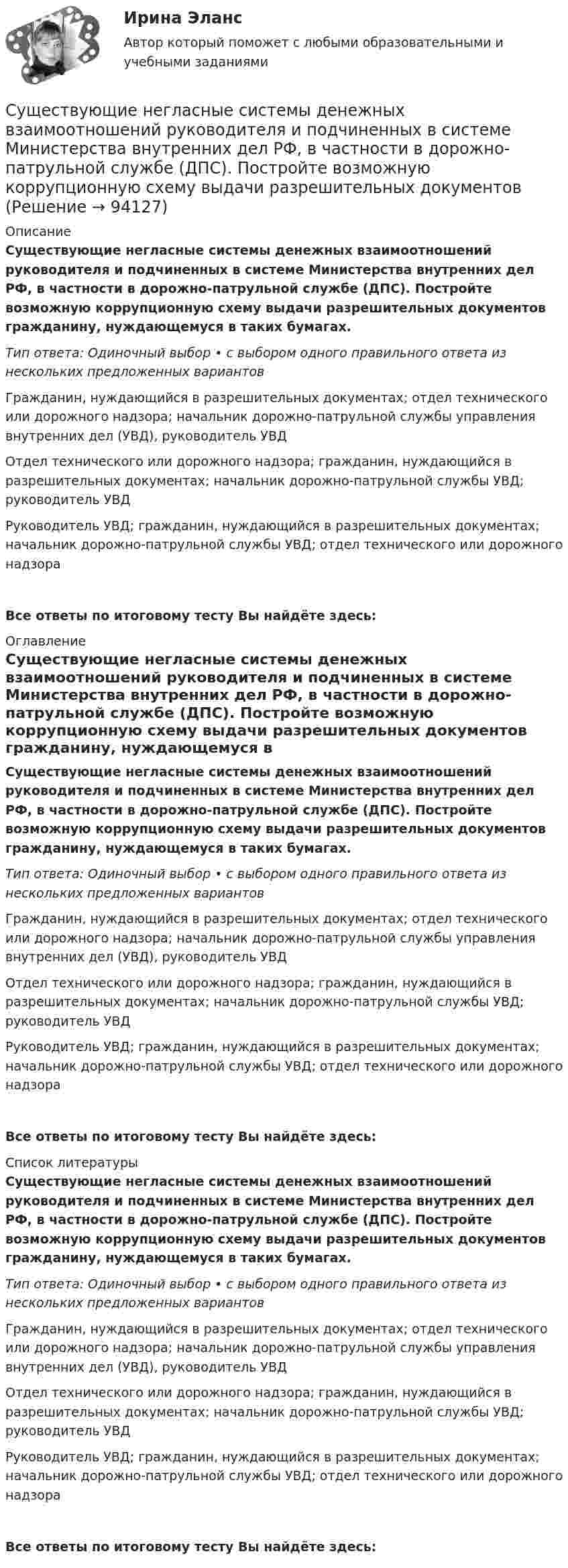 Ирина Эланс

Автор который поможет с любыми образовательными и учебными заданиями

Существующие негласные системы денежных взаимоотношений руководителя и подчиненных в системе Министерства внутренних дел РФ, в частности в дорожно-патрульной службе (ДПС). Постройте возможную коррупционную схему выдачи разрешительных документов (Решение → 94127)

Описание

Существующие негласные системы денежных взаимоотношений руководителя и подчиненных в системе Министерства внутренних дел РФ, в частности в дорожно-патрульной службе (ДПС). Постройте возможную коррупционную схему выдачи разрешительных документов гражданину, нуждающемуся в таких бумагах.

Тип ответа: Одиночный выбор • с выбором одного правильного ответа из нескольких предложенных вариантов

Гражданин, нуждающийся в разрешительных документах; отдел технического или дорожного надзора; начальник дорожно-патрульной службы управления внутренних дел (УВД), руководитель УВД

Отдел технического или дорожного надзора; гражданин, нуждающийся в разрешительных документах; начальник дорожно-патрульной службы УВД; руководитель УВД

Руководитель УВД; гражданин, нуждающийся в разрешительных документах; начальник дорожно-патрульной службы УВД; отдел технического или дорожного надзора

Все ответы по итоговому тесту Вы найдёте здесь:

Оглавление

Существующие негласные системы денежных взаимоотношений руководителя и подчиненных в системе Министерства внутренних дел РФ, в частности в дорожно-патрульной службе (ДПС). Постройте возможную коррупционную схему выдачи разрешительных документов гражданину, нуждающемуся в

Существующие негласные системы денежных взаимоотношений руководителя и подчиненных в системе Министерства внутренних дел РФ, в частности в дорожно-патрульной службе (ДПС). Постройте возможную коррупционную схему выдачи разрешительных документов гражданину, нуждающемуся в таких бумагах.

Тип ответа: Одиночный выбор • с выбором одного правильного ответа из нескольких предложенных вариантов

Гражданин, нуждающийся в разрешительных документах; отдел технического или дорожного надзора; начальник дорожно-патрульной службы управления внутренних дел (УВД), руководитель УВД

Отдел технического или дорожного надзора; гражданин, нуждающийся в разрешительных документах; начальник дорожно-патрульной службы УВД; руководитель УВД

Руководитель УВД; гражданин, нуждающийся в разрешительных документах; начальник дорожно-патрульной службы УВД; отдел технического или дорожного надзора

Все ответы по итоговому тесту Вы найдёте здесь:

Список литературы

Существующие негласные системы денежных взаимоотношений руководителя и подчиненных в системе Министерства внутренних дел РФ, в частности в дорожно-патрульной службе (ДПС). Постройте возможную коррупционную схему выдачи разрешительных документов гражданину, нуждающемуся в таких бумагах.

Тип ответа: Одиночный выбор • с выбором одного правильного ответа из нескольких предложенных вариантов

Гражданин, нуждающийся в разрешительных документах; отдел технического или дорожного надзора; начальник дорожно-патрульной службы управления внутренних дел (УВД), руководитель УВД

Отдел технического или дорожного надзора; гражданин, нуждающийся в разрешительных документах; начальник дорожно-патрульной службы УВД; руководитель УВД

Руководитель УВД; гражданин, нуждающийся в разрешительных документах; начальник дорожно-патрульной службы УВД; отдел технического или дорожного надзора

Все ответы по итоговому тесту Вы найдёте здесь: